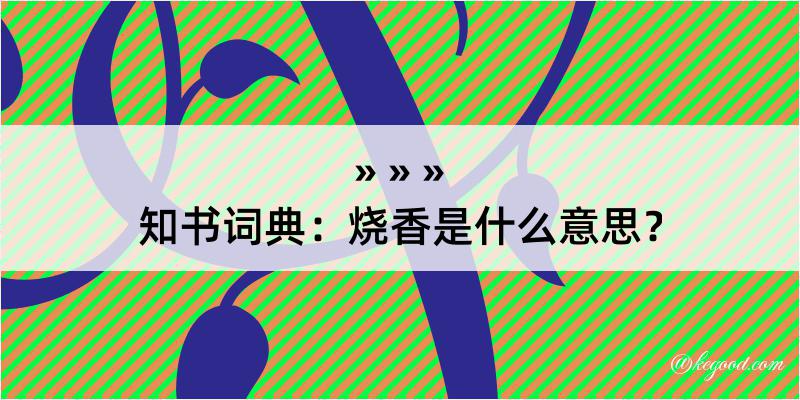 » » »
知书词典：烧香是什么意思？

@kegood.com